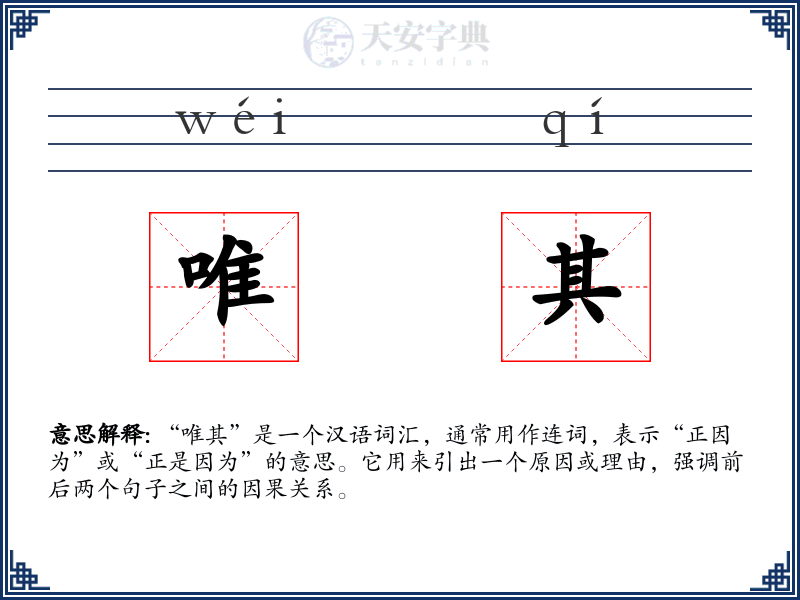 天安字典
tanzidian

wéi qí

唯 其

意思解释: “唯其”是一个汉语词汇，通常用作连词，表示“正因为”或“正是因为”的意思。它用来引出一个原因或理由，强调前后两个句子之间的因果关系。